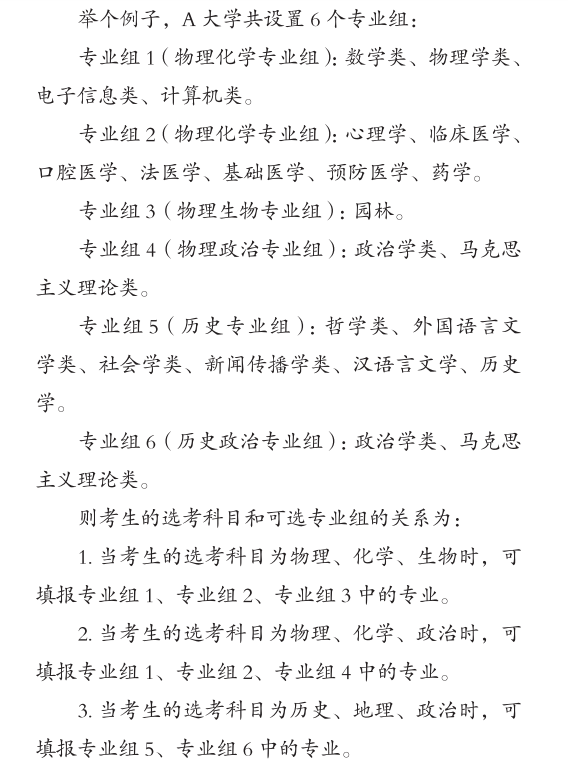 举个例子，A 大学共设置 6 个专业组：

专业组 1（物理化学专业组）：数学类、物理学类、电子信息类、计算机类。

专业组 2（物理化学专业组）：心理学、临床医学、口腔医学、法医学、基础医学、预防医学、药学。

专业组 3（物理生物专业组）：园林。

专业组 4（物理政治专业组）：政治学类、马克思主义理论类。

专业组 5（历史专业组）：哲学类、外国语言文学类、社会学类、新闻传播学类、汉语言文学、历史学。

专业组 6（历史政治专业组）：政治学类、马克思主义理论类。

则考生的选考科目和可选专业组的关系为：

1. 当考生的选考科目为物理、化学、生物时，可填报专业组 1、专业组 2、专业组 3 中的专业。

2. 当考生的选考科目为物理、化学、政治时，可填报专业组 1、专业组 2、专业组 4 中的专业。

3. 当考生的选考科目为历史、地理、政治时，可填报专业组 5、专业组 6 中的专业。